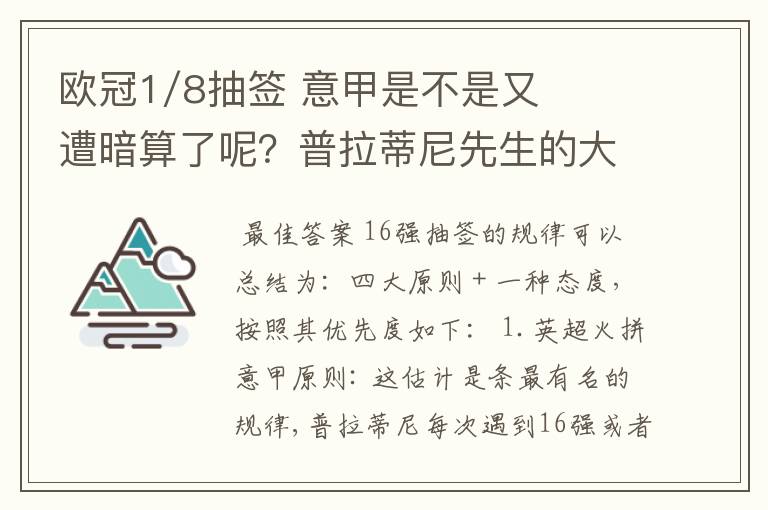 欧冠1/8抽签 意甲是不是又遭暗算了呢？普拉蒂尼先生的大

最佳答案 16强抽签的规律可以总结为：四大原则 + 一种态度，按照其优先度如下： 1. 英超火拼意甲原则：这估计是条最有名的规律，普拉蒂尼每次遇到16强或者